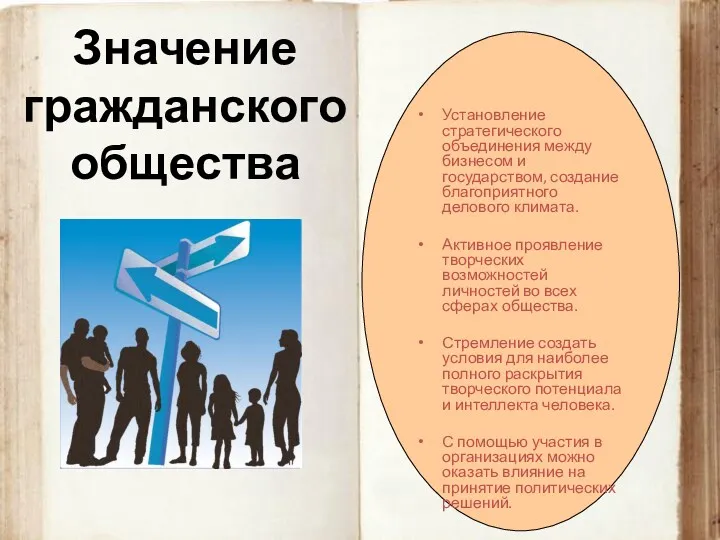 Значение гражданского общества

• Установление стратегического объединения между бизнесом и государством, создание благоприятного делового климата.

• Активное проявление творческих возможностей личностей во всех сферах общества.

• Стремление создать условия для наиболее полного раскрытия творческого потенциала и интеллекта человека.

• С помощью участия в организациях можно оказать влияние на принятие политических решений.